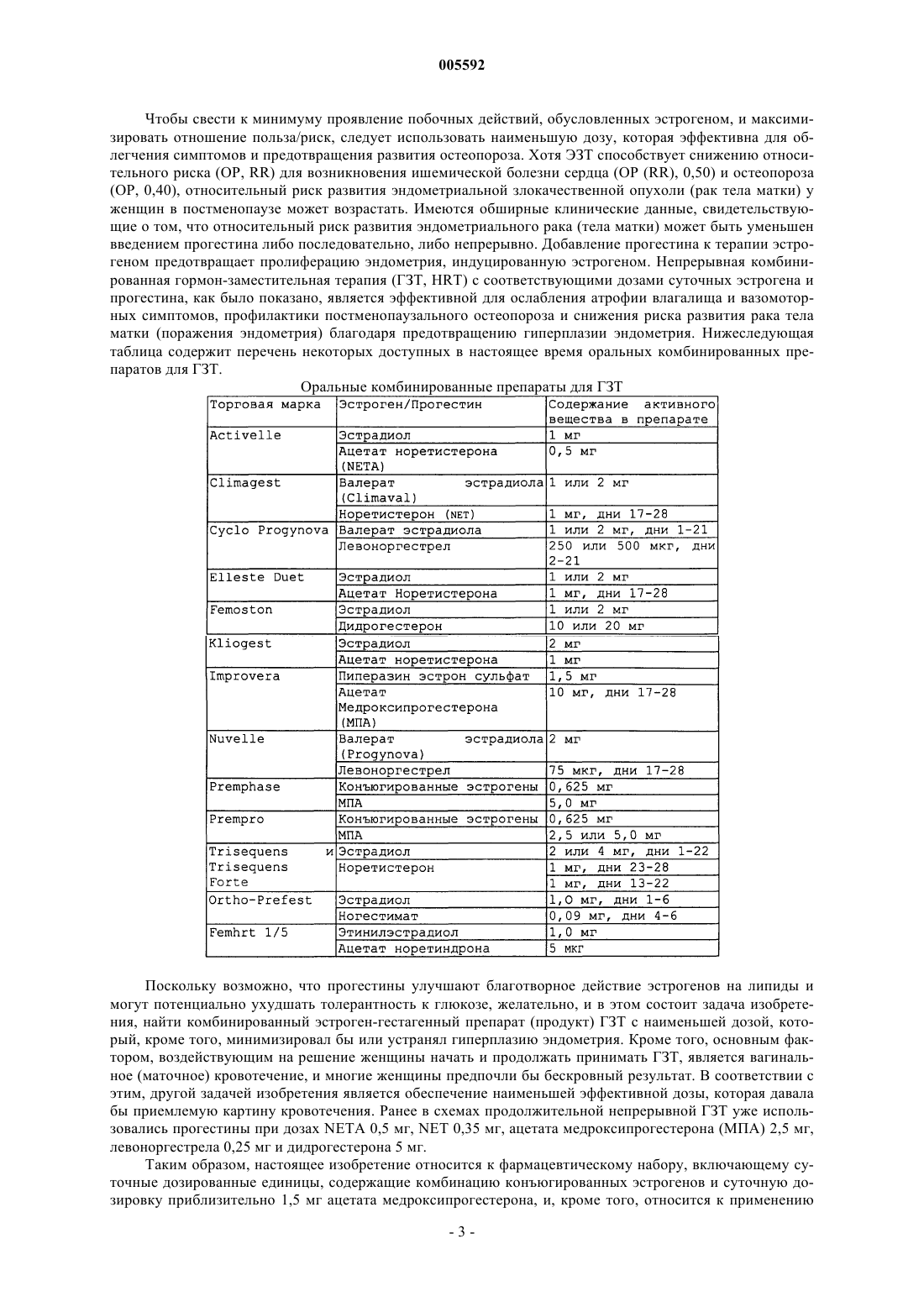 005592

Чтобы свести к минимуму проявление побочных действий, обусловленных эстрогеном, и максимизировать отношение польза/риск, следует использовать наименьшую дозу, которая эффективна для облегчения симптомов и предотвращения развития остеопороза. Хотя ЭЗТ способствует снижению относительного риска (ОР, RR) для возникновения ишемической болезни сердца (ОР (RR), 0,50) и остеопороза (ОР, 0,40), относительный риск развития эндометриальной злокачественной опухоли (рак тела матки) у женщин в постменопаузе может возрастать. Имеются обширные клинические данные, свидетельствующие о том, что относительный риск развития эндометриального рака (тела матки) может быть уменьшен введением прогестина либо последовательно, либо непрерывно. Добавление прогестина к терапии эстрогеном предотвращает пролиферацию эндометрия, индуцированную эстрогеном. Непрерывная комбинированная гормон-заместительная терапия (ГЗТ, HRT) с соответствующими дозами суточных эстрогена и прогестина, как было показано, является эффективной для ослабления атрофии влагалища и вазомоторных симптомов, профилактики постменопаузального остеопороза и снижения риска развития рака тела матки (поражения эндометрия) благодаря предотвращению гиперплазии эндометрия. Нижеследующая таблица содержит перечень некоторых доступных в настоящее время оральных комбинированных препаратов для ГЗТ.

Оральные комбинированные препараты для ГЗТ

| Торговая марка | Эстроген/Прогестин | Содержание активного вещества в препарате |
|---|---|---|
| Activelle | Эстрадиол | 1 мг |
| | Ацетат норетистерона (NETA) | 0,5 мг |
| Climagest | Валерат эстрадиола (Climaval) | 1 или 2 мг |
| | Норетистерон (NET) | 1 мг, дни 17-28 |
| Cyclo Progynova | Валерат эстрадиола | 1 или 2 мг, дни 1-21 |
| | Левоноргестрел | 250 или 500 мкг, дни 2-21 |
| Elleste Duet | Эстрадиол | 1 или 2 мг |
| | Ацетат Норетистерона | 1 мг, дни 17-28 |
| Femoston | Эстрадиол | 1 или 2 мг |
| | Дидрогестерон | 10 или 20 мг |
| Kliogest | Эстрадиол | 2 мг |
| | Ацетат норетистерона | 1 мг |
| Improvera | Пиперазин эстрон сульфат | 1,5 мг |
| | Ацетат Медроксипрогестерона (МПА) | 10 мг, дни 17-28 |
| Nuvelle | Валерат эстрадиола (Progynova) | 2 мг |
| | Левоноргестрел | 75 мкг, дни 17-28 |
| Premphase | Конъюгированные эстрогены | 0,625 мг |
| | МПА | 5,0 мг |
| Prempro | Конъюгированные эстрогены | 0,625 мг |
| | МПА | 2,5 или 5,0 мг |
| Trisequens и Trisequens Forte | Эстрадиол | 2 или 4 мг, дни 1-22 |
| | Норетистерон | 1 мг, дни 23-28 |
| | | 1 мг, дни 13-22 |
| Ortho-Prefest | Эстрадиол | 1,0 мг, дни 1-6 |
| | Ногестимат | 0,09 мг, дни 4-6 |
| Femhrt 1/5 | Этинилэстрадиол | 1,0 мг |
| | Ацетат норетиндрона | 5 мкг |

Поскольку возможно, что прогестины улучшают благотворное действие эстрогенов на липиды и могут потенциально ухудшать толерантность к глюкозе, желательно, и в этом состоит задача изобретения, найти комбинированный эстроген-гестагенный препарат (продукт) ГЗТ с наименьшей дозой, который, кроме того, минимизировал бы или устранял гиперплазию эндометрия. Кроме того, основным фактором, воздействующим на решение женщины начать и продолжать принимать ГЗТ, является вагинальное (маточное) кровотечение, и многие женщины предпочли бы бескровный результат. В соответствии с этим, другой задачей изобретения является обеспечение наименьшей эффективной дозы, которая давала бы приемлемую картину кровотечения. Ранее в схемах продолжительной непрерывной ГЗТ уже использовались прогестины при дозах NETA 0,5 мг, NET 0,35 мг, ацетата медроксипрогестерона (МПА) 2,5 мг, левоноргестрела 0,25 мг и дидрогестерона 5 мг.

Таким образом, настоящее изобретение относится к фармацевтическому набору, включающему суточные дозированные единицы, содержащие комбинацию конъюгированных эстрогенов и суточную дозировку приблизительно 1,5 мг ацетата медроксипрогестерона, и, кроме того, относится к применению

- 3 -